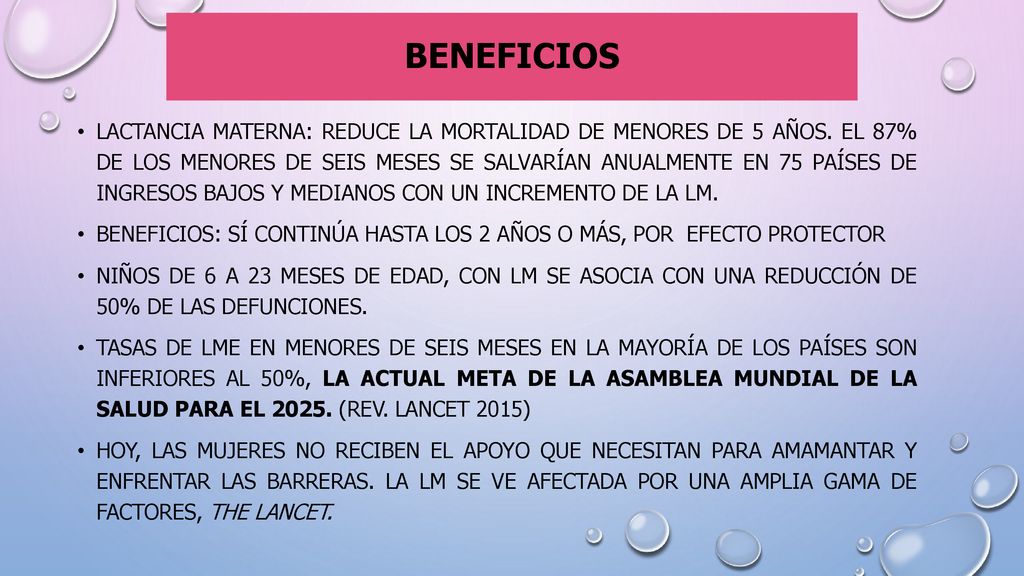 BENEFICIOS

• LACTANCIA MATERNA: REDUCE LA MORTALIDAD DE MENORES DE 5 AÑOS. EL 87% DE LOS MENORES DE SEIS MESES SE SALVARÍAN ANUALMENTE EN 75 PAÍSES DE INGRESOS BAJOS Y MEDIANOS CON UN INCREMENTO DE LA LM.

• BENEFICIOS: SÍ CONTINÚA HASTA LOS 2 AÑOS O MÁS, POR EFECTO PROTECTOR

• NIÑOS DE 6 A 23 MESES DE EDAD, CON LM SE ASOCIA CON UNA REDUCCIÓN DE 50% DE LAS DEFUNCIONES.

• TASAS DE LME EN MENORES DE SEIS MESES EN LA MAYORÍA DE LOS PAÍSES SON INFERIORES AL 50%, LA ACTUAL META DE LA ASAMBLEA MUNDIAL DE LA SALUD PARA EL 2025. (REV. LANCET 2015)

• HOY, LAS MUJERES NO RECIBEN EL APOYO QUE NECESITAN PARA AMAMANTAR Y ENFRENTAR LAS BARRERAS. LA LM SE VE AFECTADA POR UNA AMPLIA GAMA DE FACTORES, THE LANCET.